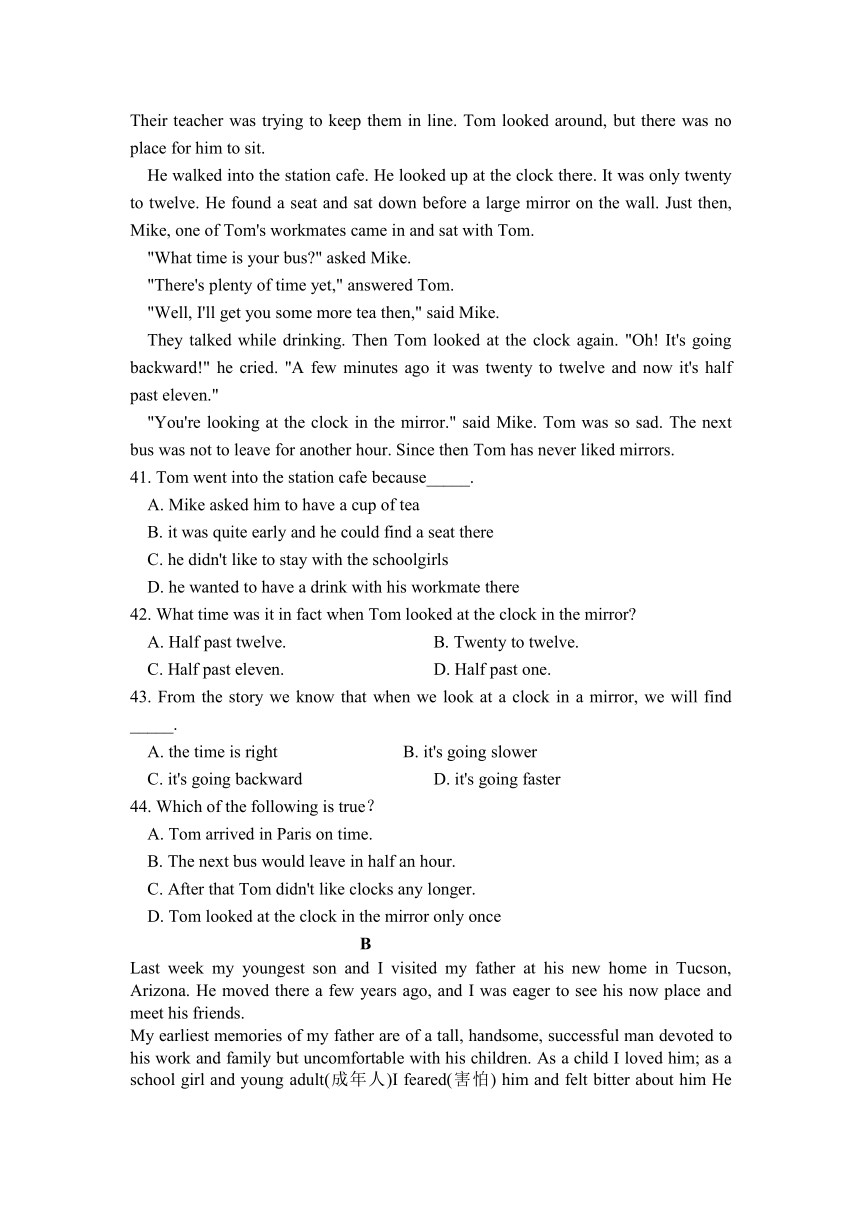 Their teacher was trying to keep them in line. Tom looked around, but there was no place for him to sit.

He walked into the station cafe. He looked up at the clock there. It was only twenty to twelve. He found a seat and sat down before a large mirror on the wall. Just then, Mike, one of Tom's workmates came in and sat with Tom.

"What time is your bus?" asked Mike.

"There's plenty of time yet," answered Tom.

"Well, I'll get you some more tea then," said Mike.

They talked while drinking. Then Tom looked at the clock again. "Oh! It's going backward!" he cried. "A few minutes ago it was twenty to twelve and now it's half past eleven."

"You're looking at the clock in the mirror." said Mike. Tom was so sad. The next bus was not to leave for another hour. Since then Tom has never liked mirrors.

41. Tom went into the station cafe because_____.

A. Mike asked him to have a cup of tea

B. it was quite early and he could find a seat there

C. he didn't like to stay with the schoolgirls

D. he wanted to have a drink with his workmate there

42. What time was it in fact when Tom looked at the clock in the mirror?

A. Half past twelve.

B. Twenty to twelve.

C. Half past eleven.

D. Half past one.

43. From the story we know that when we look at a clock in a mirror, we will find _____.

A. the time is right

B. it's going slower

C. it's going backward

D. it's going faster

44. Which of the following is true？

A. Tom arrived in Paris on time.

B. The next bus would leave in half an hour.

C. After that Tom didn't like clocks any longer.

D. Tom looked at the clock in the mirror only once

B

Last week my youngest son and I visited my father at his new home in Tucson, Arizona. He moved there a few years ago, and I was eager to see his now place and meet his friends.

My earliest memories of my father are of a tall, handsome, successful man devoted to his work and family but uncomfortable with his children. As a child I loved him; as a school girl and young adult(成年人)I feared(害怕) him and felt bitter about him He